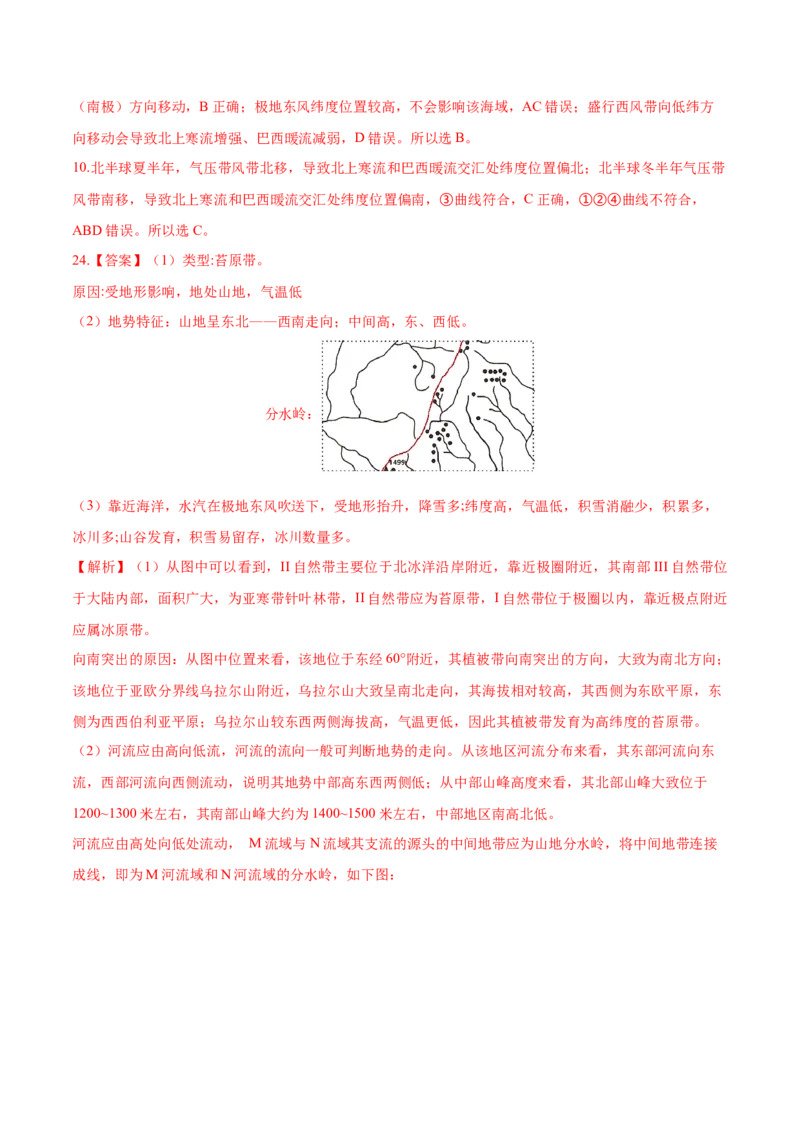 （南极）方向移动，B 正确；极地东风纬度位置较高，不会影响该海域，AC 错误；盛行西风带向低纬方向移动会导致北上寒流增强、巴西暖流减弱，D 错误。所以选 B。

10.北半球夏半年，气压带风带北移，导致北上寒流和巴西暖流交汇处纬度位置偏北；北半球冬半年气压带风带南移，导致北上寒流和巴西暖流交汇处纬度位置偏南，③曲线符合，C 正确，①②④曲线不符合，ABD 错误。所以选 C。

24.【答案】（1）类型:苔原带。

原因:受地形影响，地处山地，气温低

（2）地势特征：山地呈东北——西南走向；中间高，东、西低。

分水岭：

1499

（3）靠近海洋，水汽在极地东风吹送下，受地形抬升，降雪多;纬度高，气温低，积雪消融少，积累多，冰川多;山谷发育，积雪易留存，冰川数量多。

【解析】（1）从图中可以看到，II 自然带主要位于北冰洋沿岸附近，靠近极圈附近，其南部 III 自然带位于大陆内部，面积广大，为亚寒带针叶林带，II 自然带应为苔原带，I 自然带位于极圈以内，靠近极点附近应属冰原带。

向南突出的原因：从图中位置来看，该地位于东经 60°附近，其植被带向南突出的方向，大致为南北方向；该地位于亚欧分界线乌拉尔山附近，乌拉尔山大致呈南北走向，其海拔相对较高，其西侧为东欧平原，东侧为西西伯利亚平原；乌拉尔山较东西两侧海拔高，气温更低，因此其植被带发育为高纬度的苔原带。

（2）河流应由高向低流，河流的流向一般可判断地势的走向。从该地区河流分布来看，其东部河流向东流，西部河流向西侧流动，说明其地势中部高东西两侧低；从中部山峰高度来看，其北部山峰大致位于 1200~1300 米左右，其南部山峰大约为 1400~1500 米左右，中部地区南高北低。

河流应由高处向低处流动， M 流域与 N 流域其支流的源头的中间地带应为山地分水岭，将中间地带连接成线，即为 M 河流域和 N 河流域的分水岭，如下图：